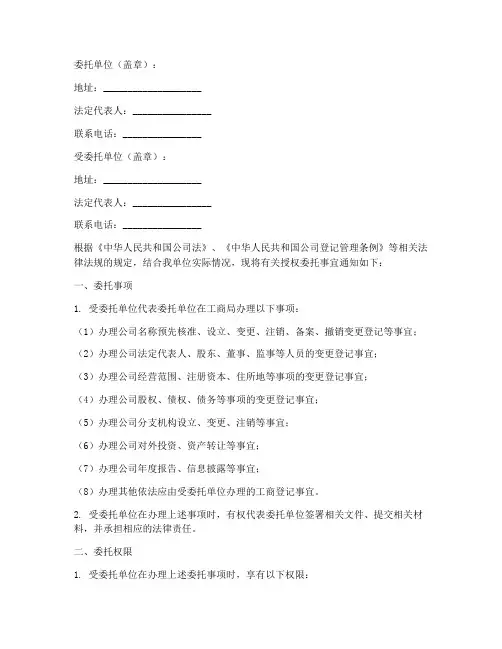 委托单位（盖章）：

地址：____________________

法定代表人：________________

联系电话：________________

受委托单位（盖章）：

地址：____________________

法定代表人：________________

联系电话：________________

根据《中华人民共和国公司法》、《中华人民共和国公司登记管理条例》等相关法律法规的规定，结合我单位实际情况，现将有关授权委托事宜通知如下：

一、委托事项

1. 受委托单位代表委托单位在工商局办理以下事项：

（1）办理公司名称预先核准、设立、变更、注销、备案、撤销变更登记等事宜；

（2）办理公司法定代表人、股东、董事、监事等人员的变更登记事宜；

（3）办理公司经营范围、注册资本、住所地等事项的变更登记事宜；

（4）办理公司股权、债权、债务等事项的变更登记事宜；

（5）办理公司分支机构设立、变更、注销等事宜；

（6）办理公司对外投资、资产转让等事宜；

（7）办理公司年度报告、信息披露等事宜；

（8）办理其他依法应由受委托单位办理的工商登记事宜。

2. 受委托单位在办理上述事项时，有权代表委托单位签署相关文件、提交相关材料，并承担相应的法律责任。

二、委托权限

1. 受委托单位在办理上述委托事项时，享有以下权限：